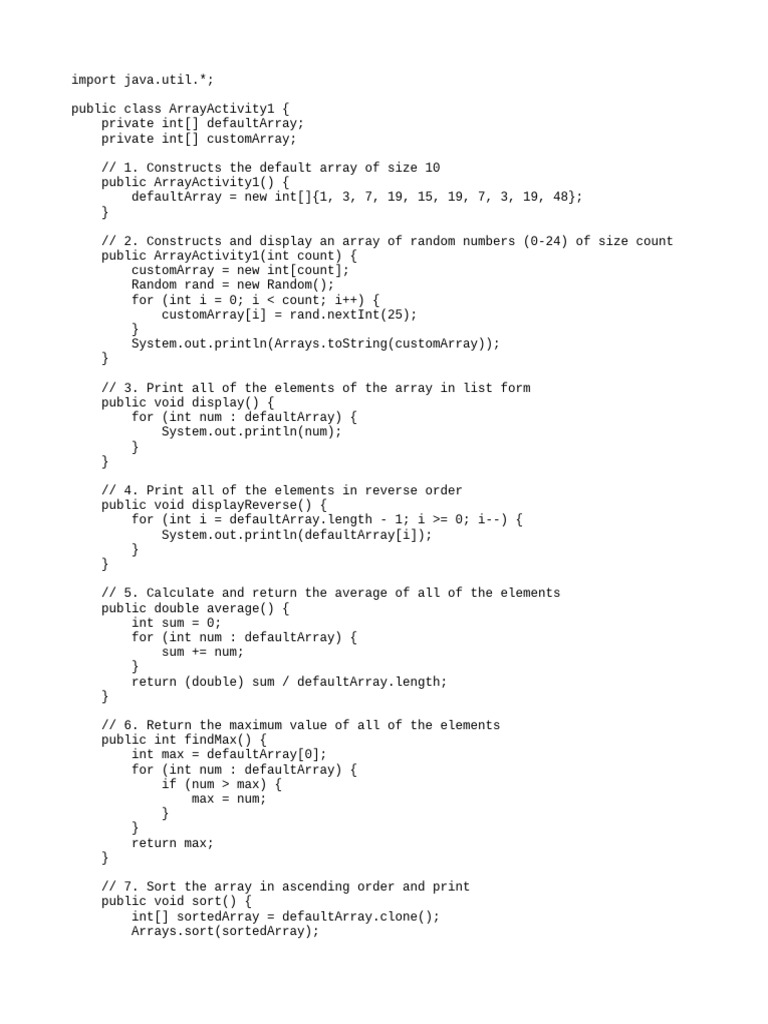 import java.util.*;

public class ArrayActivity1 {
    private int[] defaultArray;
    private int[] customArray;

    // 1. Constructs the default array of size 10
    public ArrayActivity1() {
        defaultArray = new int[]{1, 3, 7, 19, 15, 19, 7, 3, 19, 48};
    }

    // 2. Constructs and display an array of random numbers (0-24) of size count
    public ArrayActivity1(int count) {
        customArray = new int[count];
        Random rand = new Random();
        for (int i = 0; i < count; i++) {
            customArray[i] = rand.nextInt(25);
        }
        System.out.println(Arrays.toString(customArray));
    }

    // 3. Print all of the elements of the array in list form
    public void display() {
        for (int num : defaultArray) {
            System.out.println(num);
        }
    }

    // 4. Print all of the elements in reverse order
    public void displayReverse() {
        for (int i = defaultArray.length - 1; i >= 0; i--) {
            System.out.println(defaultArray[i]);
        }
    }

    // 5. Calculate and return the average of all of the elements
    public double average() {
        int sum = 0;
        for (int num : defaultArray) {
            sum += num;
        }
        return (double) sum / defaultArray.length;
    }

    // 6. Return the maximum value of all of the elements
    public int findMax() {
        int max = defaultArray[0];
        for (int num : defaultArray) {
            if (num > max) {
                max = num;
            }
        }
        return max;
    }

    // 7. Sort the array in ascending order and print
    public void sort() {
        int[] sortedArray = defaultArray.clone();
        Arrays.sort(sortedArray);